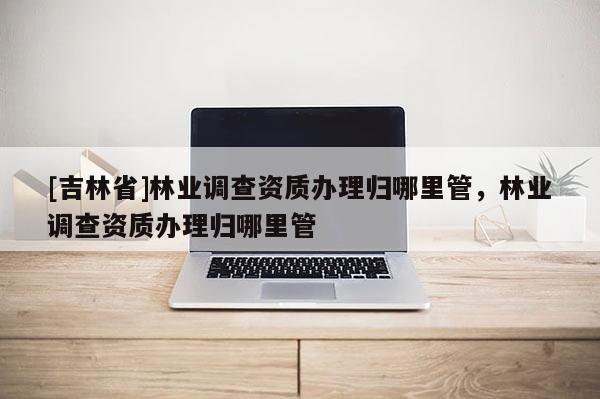 [吉林省]林业调查资质办理归哪里管，林业调查资质办理归哪里管